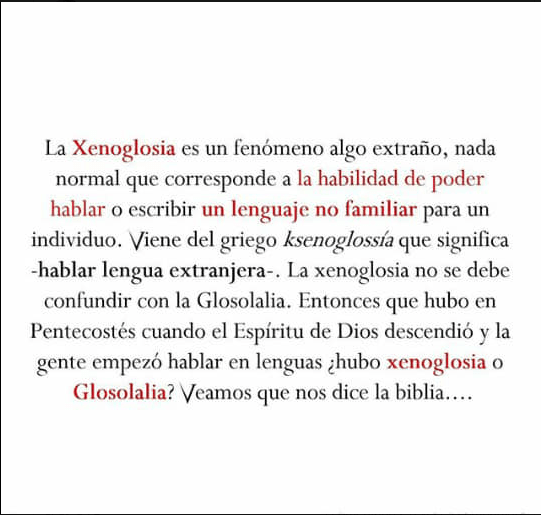 La Xenoglosia es un fenómeno algo extraño, nada normal que corresponde a la habilidad de poder hablar o escribir un lenguaje no familiar para un individuo. Viene del griego ksenoglossía que significa -hablar lengua extranjera-. La xenoglosia no se debe confundir con la Glosolalia. Entonces que hubo en Pentecostés cuando el Espíritu de Dios descendió y la gente empezó hablar en lenguas ¿hubo xenoglosia o Glosolalia? Veamos que nos dice la biblia….